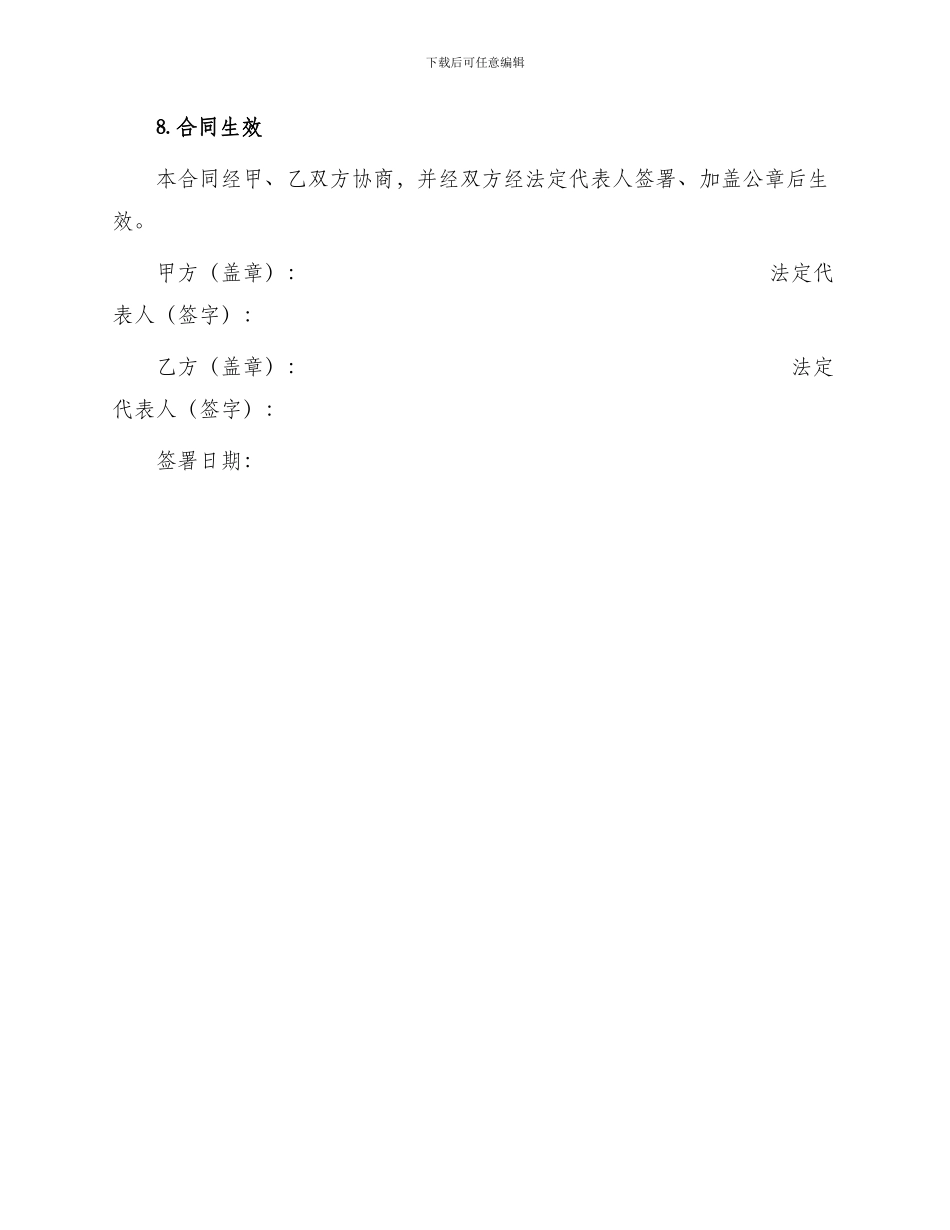 下载后可任意编辑

8.合同生效

本合同经甲、乙双方协商，并经双方经法定代表人签署、加盖公章后生效。

甲方（盖章）：　　　　　　　　　　　　　　　　　法定代表人（签字）：

乙方（盖章）：　　　　　　　　　　　　　　　　　法定代表人（签字）：

签署日期: